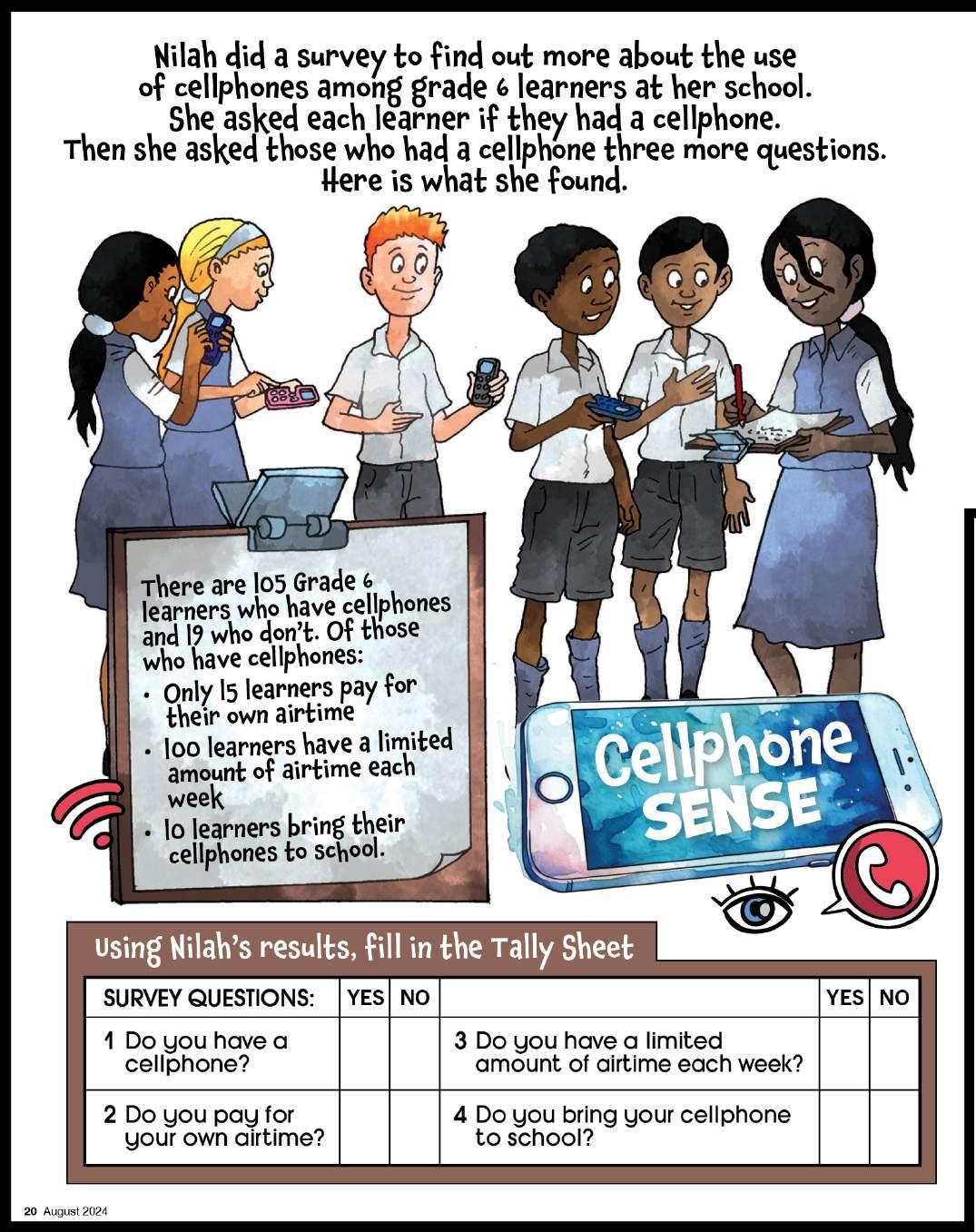 Nilah did a survey to find out more about the use of cellphones among grade 6 learners at her school. She asked each learner if they had a cellphone. Then she asked those who had a cellphone three more questions. Here is what she found.

There are 105 Grade 6 learners who have cellphones and 19 who don't. Of those who have cellphones:
• Only 15 learners pay for their own airtime
• 100 learners have a limited amount of airtime each week
• 10 learners bring their cellphones to school.

Cellphone SENSE

Using Nilah's results, fill in the Tally Sheet

| SURVEY QUESTIONS: | YES | NO | | YES | NO |
|---|---|---|---|---|---|
| 1 Do you have a cellphone? | | | 3 Do you have a limited amount of airtime each week? | | |
| 2 Do you pay for your own airtime? | | | 4 Do you bring your cellphone to school? | | |

20 August 2024